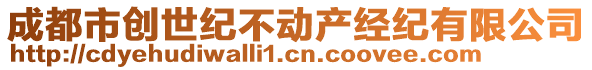 成都市创世纪不动产经纪有限公司
http://cdyehudiwalli1.cn.coovee.com